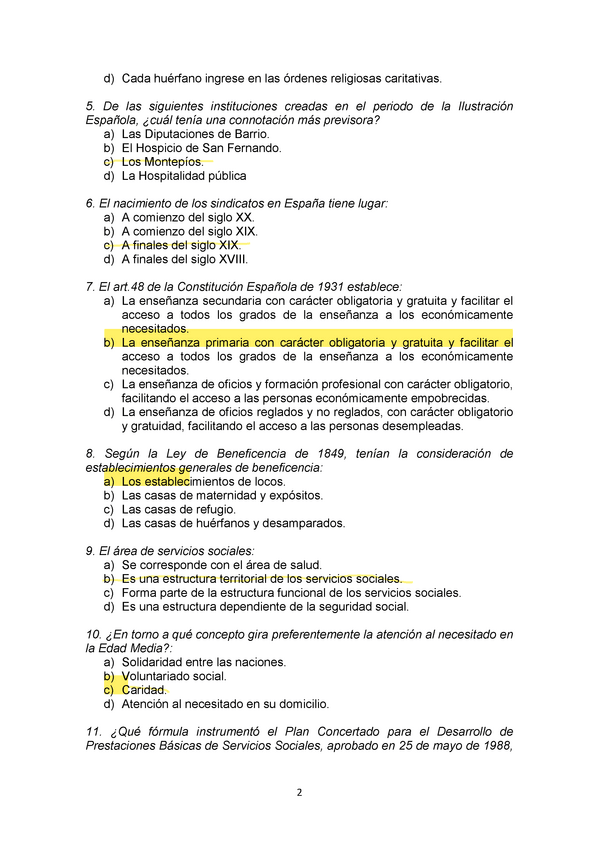 d) Cada huérfano ingrese en las órdenes religiosas caritativas.

5. De las siguientes instituciones creadas en el periodo de la Ilustración Española, ¿cuál tenía una connotación más previsora?
a) Las Diputaciones de Barrio.
b) El Hospicio de San Fernando.
c) Los Montepíos.
d) La Hospitalidad pública

6. El nacimiento de los sindicatos en España tiene lugar:
a) A comienzo del siglo XX.
b) A comienzo del siglo XIX.
c) A finales del siglo XIX.
d) A finales del siglo XVIII.

7. El art.48 de la Constitución Española de 1931 establece:
a) La enseñanza secundaria con carácter obligatoria y gratuita y facilitar el acceso a todos los grados de la enseñanza a los económicamente necesitados.
b) La enseñanza primaria con carácter obligatoria y gratuita y facilitar el acceso a todos los grados de la enseñanza a los económicamente necesitados.
c) La enseñanza de oficios y formación profesional con carácter obligatorio, facilitando el acceso a las personas económicamente empobrecidas.
d) La enseñanza de oficios reglados y no reglados, con carácter obligatorio y gratuidad, facilitando el acceso a las personas desempleadas.

8. Según la Ley de Beneficencia de 1849, tenían la consideración de establecimientos generales de beneficencia:
a) Los establecimientos de locos.
b) Las casas de maternidad y expósitos.
c) Las casas de refugio.
d) Las casas de huérfanos y desamparados.

9. El área de servicios sociales:
a) Se corresponde con el área de salud.
b) Es una estructura territorial de los servicios sociales.
c) Forma parte de la estructura funcional de los servicios sociales.
d) Es una estructura dependiente de la seguridad social.

10. ¿En torno a qué concepto gira preferentemente la atención al necesitado en la Edad Media?:
a) Solidaridad entre las naciones.
b) Voluntariado social.
c) Caridad.
d) Atención al necesitado en su domicilio.

11. ¿Qué fórmula instrumentó el Plan Concertado para el Desarrollo de Prestaciones Básicas de Servicios Sociales, aprobado en 25 de mayo de 1988,

2